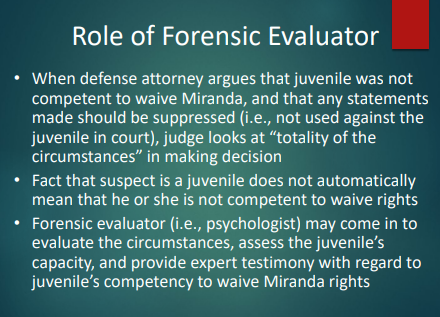 Role of Forensic Evaluator

• When defense attorney argues that juvenile was not competent to waive Miranda, and that any statements made should be suppressed (i.e., not used against the juvenile in court), judge looks at “totality of the circumstances” in making decision

• Fact that suspect is a juvenile does not automatically mean that he or she is not competent to waive rights

• Forensic evaluator (i.e., psychologist) may come in to evaluate the circumstances, assess the juvenile’s capacity, and provide expert testimony with regard to juvenile’s competency to waive Miranda rights